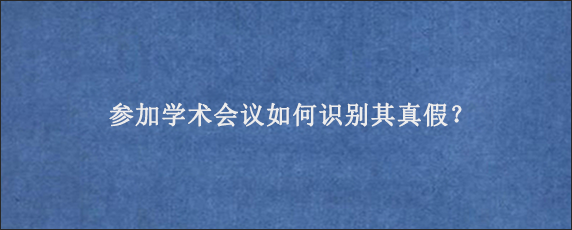 参加学术会议如何识别其真假?